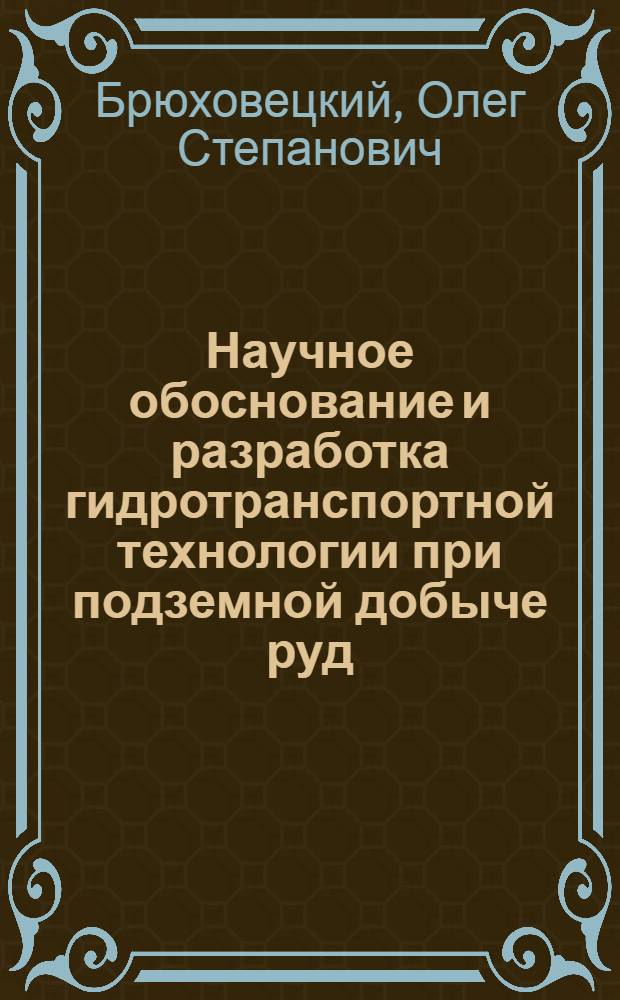 Брюховецкий, Олег Степанович

Научное обоснование и разработка гидротранспортной технологии при подземной добыче руд